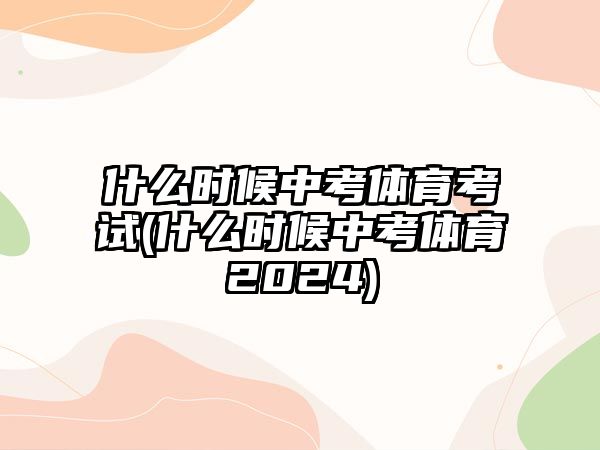 什么时候中考体育考试(什么时候中考体育2024)